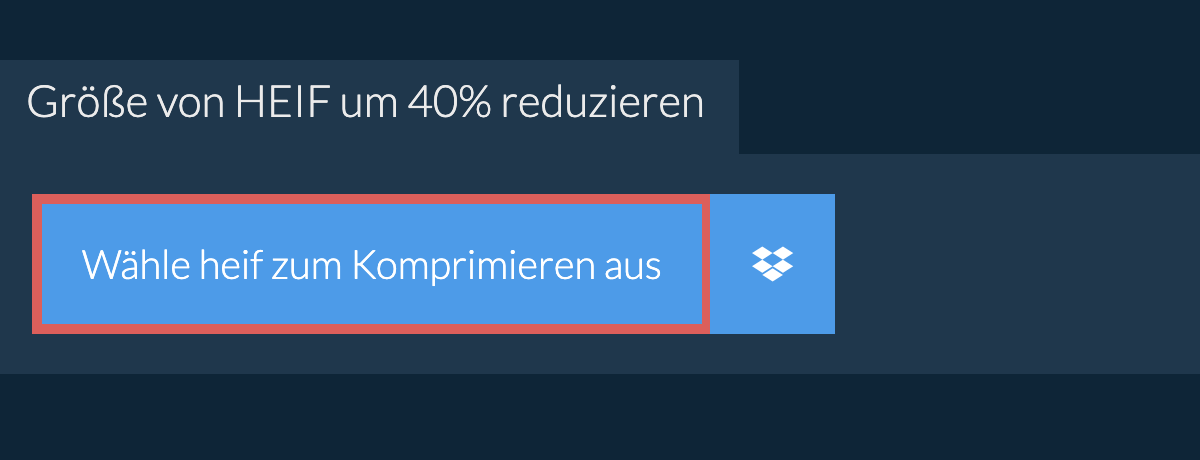 Größe von HEIF um 40% reduzieren

Wähle heif zum Komprimieren aus